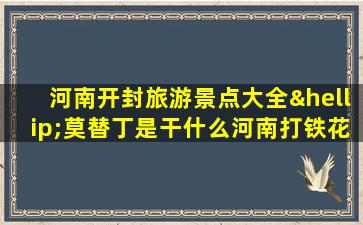 河南开封旅游景点大全&hellip;莫替丁是干什么河南打铁花